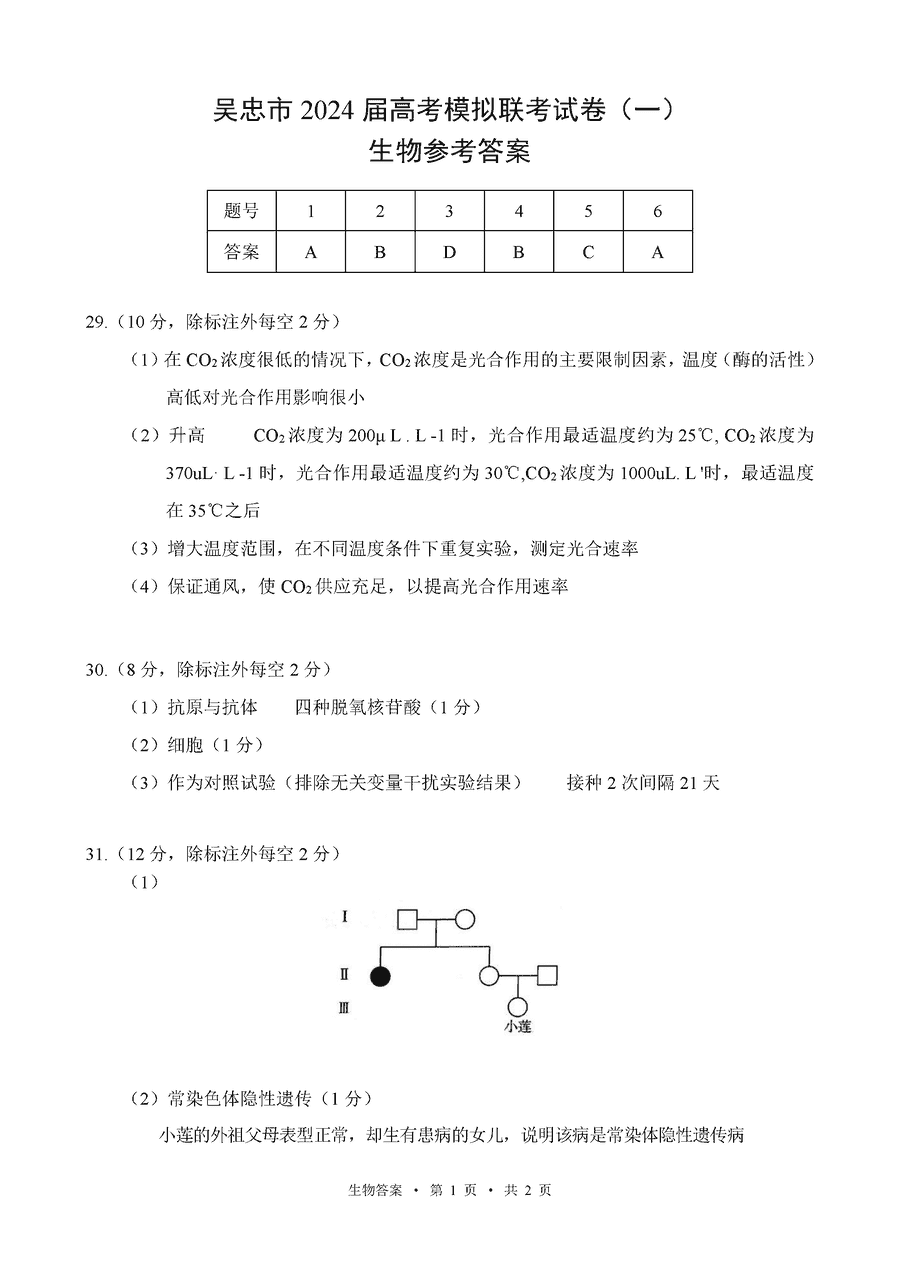 吴忠市 2024 届高考模拟联考试卷（一）
生物参考答案

| 题号 | 1 | 2 | 3 | 4 | 5 | 6 |
|---|---|---|---|---|---|---|
| 答案 | A | B | D | B | C | A |

29.（10 分，除标注外每空 2 分）

（1）在 $CO_2$ 浓度很低的情况下，$CO_2$ 浓度是光合作用的主要限制因素，温度（酶的活性）高低对光合作用影响很小

（2）升高　　$CO_2$ 浓度为 200μ L . L -1 时，光合作用最适温度约为 25℃, $CO_2$ 浓度为 370uL· L -1 时，光合作用最适温度约为 30℃,$CO_2$ 浓度为 1000uL. L '时，最适温度在 35℃之后

（3）增大温度范围，在不同温度条件下重复实验，测定光合速率

（4）保证通风，使 $CO_2$ 供应充足，以提高光合作用速率

30.（8 分，除标注外每空 2 分）

（1）抗原与抗体　　四种脱氧核苷酸（1 分）

（2）细胞（1 分）

（3）作为对照试验（排除无关变量干扰实验结果）　　接种 2 次间隔 21 天

31.（12 分，除标注外每空 2 分）

（1）

Ⅰ
Ⅱ
Ⅲ
小莲

（2）常染色体隐性遗传（1 分）

小莲的外祖父母表型正常，却生有患病的女儿，说明该病是常染体隐性遗传病

生物答案 · 第 1 页 · 共 2 页